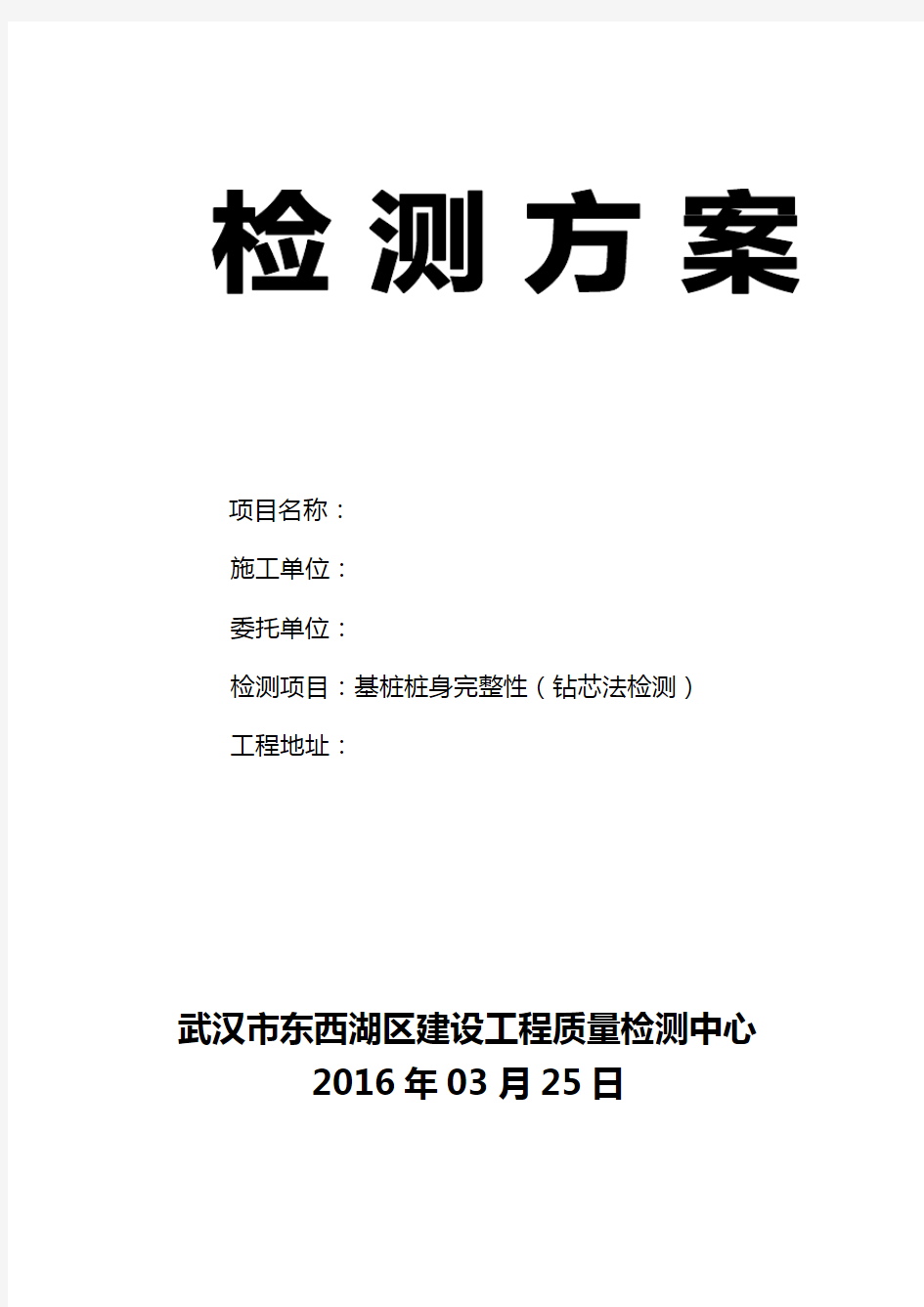 检测方案

项目名称：

施工单位：

委托单位：

检测项目：基桩桩身完整性（钻芯法检测）

工程地址：

武汉市东西湖区建设工程质量检测中心
2016年03月25日